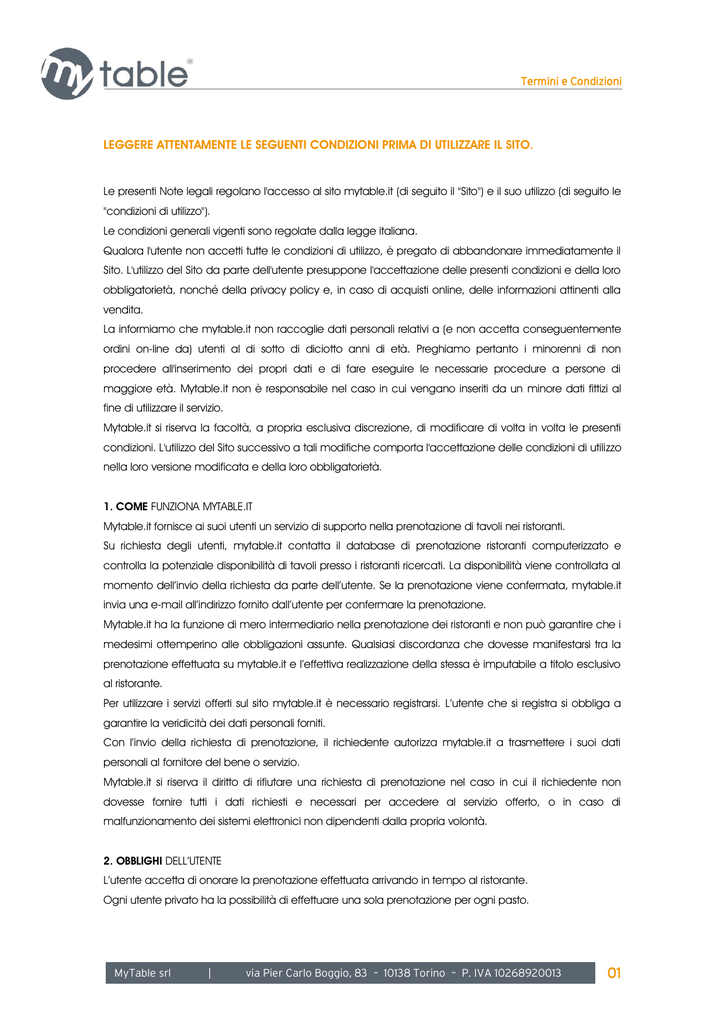 my table®

Termini e Condizioni

LEGGERE ATTENTAMENTE LE SEGUENTI CONDIZIONI PRIMA DI UTILIZZARE IL SITO.

Le presenti Note legali regolano l'accesso al sito mytable.it (di seguito il "Sito") e il suo utilizzo (di seguito le "condizioni di utilizzo").
Le condizioni generali vigenti sono regolate dalla legge italiana.
Qualora l'utente non accetti tutte le condizioni di utilizzo, è pregato di abbandonare immediatamente il Sito. L'utilizzo del Sito da parte dell'utente presuppone l'accettazione delle presenti condizioni e della loro obbligatorietà, nonché della privacy policy e, in caso di acquisti online, delle informazioni attinenti alla vendita.
La informiamo che mytable.it non raccoglie dati personali relativi a (e non accetta conseguentemente ordini on-line da) utenti al di sotto di diciotto anni di età. Preghiamo pertanto i minorenni di non procedere all'inserimento dei propri dati e di fare eseguire le necessarie procedure a persone di maggiore età. Mytable.it non è responsabile nel caso in cui vengano inseriti da un minore dati fittizi al fine di utilizzare il servizio.
Mytable.it si riserva la facoltà, a propria esclusiva discrezione, di modificare di volta in volta le presenti condizioni. L'utilizzo del Sito successivo a tali modifiche comporta l'accettazione delle condizioni di utilizzo nella loro versione modificata e della loro obbligatorietà.

1. COME FUNZIONA MYTABLE.IT
Mytable.it fornisce ai suoi utenti un servizio di supporto nella prenotazione di tavoli nei ristoranti.
Su richiesta degli utenti, mytable.it contatta il database di prenotazione ristoranti computerizzato e controlla la potenziale disponibilità di tavoli presso i ristoranti ricercati. La disponibilità viene controllata al momento dell'invio della richiesta da parte dell'utente. Se la prenotazione viene confermata, mytable.it invia una e-mail all'indirizzo fornito dall'utente per confermare la prenotazione.
Mytable.it ha la funzione di mero intermediario nella prenotazione dei ristoranti e non può garantire che i medesimi ottemperino alle obbligazioni assunte. Qualsiasi discordanza che dovesse manifestarsi tra la prenotazione effettuata su mytable.it e l'effettiva realizzazione della stessa è imputabile a titolo esclusivo al ristorante.
Per utilizzare i servizi offerti sul sito mytable.it è necessario registrarsi. L'utente che si registra si obbliga a garantire la veridicità dei dati personali forniti.
Con l'invio della richiesta di prenotazione, il richiedente autorizza mytable.it a trasmettere i suoi dati personali al fornitore del bene o servizio.
Mytable.it si riserva il diritto di rifiutare una richiesta di prenotazione nel caso in cui il richiedente non dovesse fornire tutti i dati richiesti e necessari per accedere al servizio offerto, o in caso di malfunzionamento dei sistemi elettronici non dipendenti dalla propria volontà.

2. OBBLIGHI DELL'UTENTE
L'utente accetta di onorare la prenotazione effettuata arrivando in tempo al ristorante.
Ogni utente privato ha la possibilità di effettuare una sola prenotazione per ogni pasto.

MyTable srl | via Pier Carlo Boggio, 83 - 10138 Torino - P. IVA 10268920013 01